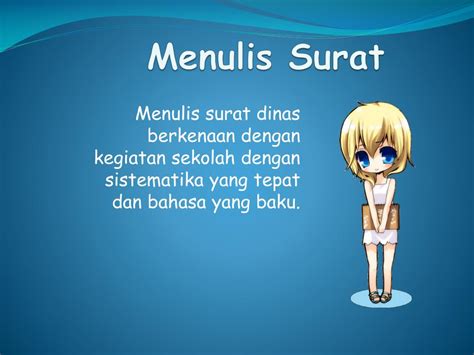 Menulis Surat

Menulis surat dinas berkenaan dengan kegiatan sekolah dengan sistematika yang tepat dan bahasa yang baku.